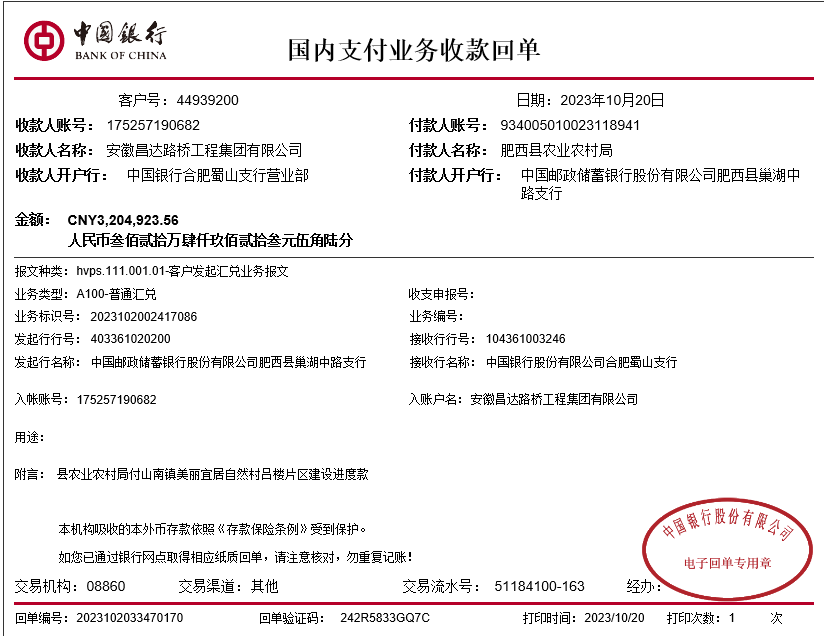 中国银行
BANK OF CHINA

国内支付业务收款回单

客户号：44939200

日期：2023年10月20日

收款人账号：175257190682

付款人账号：934005010023118941

收款人名称：安徽昌达路桥工程集团有限公司

付款人名称：肥西县农业农村局

收款人开户行：中国银行合肥蜀山支行营业部

付款人开户行：中国邮政储蓄银行股份有限公司肥西县巢湖中路支行

金额：CNY3,204,923.56
人民币叁佰贰拾万肆仟玖佰贰拾叁元伍角陆分

报文种类：hvps.111.001.01-客户发起汇兑业务报文

业务类型：A100-普通汇兑

收支申报号：

业务标识号：2023102002417086

业务编号：

发起行行号：403361020200

接收行行号：104361003246

发起行名称：中国邮政储蓄银行股份有限公司肥西县巢湖中路支行

接收行名称：中国银行股份有限公司合肥蜀山支行

入帐账号：175257190682

入账户名：安徽昌达路桥工程集团有限公司

用途：

附言：县农业农村局付山南镇美丽宜居自然村吕楼片区建设进度款

本机构吸收的本外币存款依照《存款保险条例》受到保护。

如您已通过银行网点取得相应纸质回单，请注意核对，勿重复记账！

中国银行股份有限公司
电子回单专用章

交易机构：08860　交易渠道：其他　交易流水号：51184100-163　经办：

回单编号：2023102033470170　回单验证码：242R5833GQ7C　打印时间：2023/10/20　打印次数：1　次